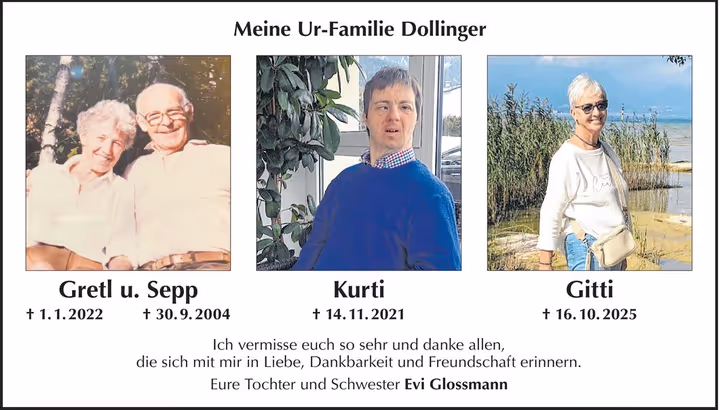 Meine Ur-Familie Dollinger

Gretl u. Sepp
† 1. 1. 2022 † 30. 9. 2004

Kurti
† 14. 11. 2021

Gitti
† 16. 10. 2025

Ich vermisse euch so sehr und danke allen, die sich mit mir in Liebe, Dankbarkeit und Freundschaft erinnern.

Eure Tochter und Schwester Evi Glossmann